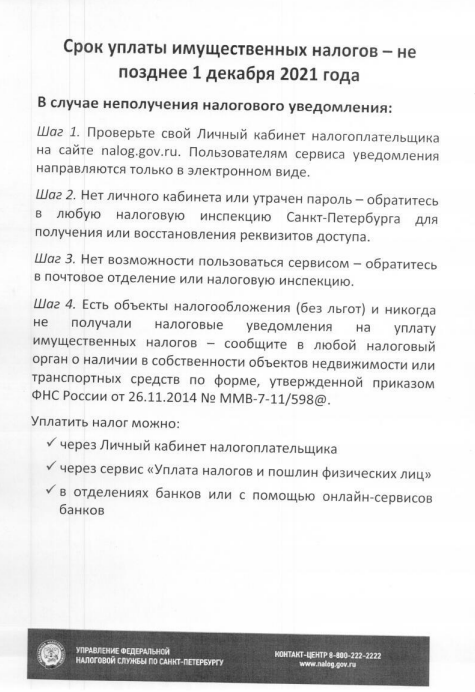 Срок уплаты имущественных налогов – не позднее 1 декабря 2021 года

В случае неполучения налогового уведомления:

Шаг 1. Проверьте свой Личный кабинет налогоплательщика на сайте nalog.gov.ru. Пользователям сервиса уведомления направляются только в электронном виде.

Шаг 2. Нет личного кабинета или утрачен пароль – обратитесь в любую налоговую инспекцию Санкт-Петербурга для получения или восстановления реквизитов доступа.

Шаг 3. Нет возможности пользоваться сервисом – обратитесь в почтовое отделение или налоговую инспекцию.

Шаг 4. Есть объекты налогообложения (без льгот) и никогда не получали налоговые уведомления на уплату имущественных налогов – сообщите в любой налоговый орган о наличии в собственности объектов недвижимости или транспортных средств по форме, утвержденной приказом ФНС России от 26.11.2014 № ММВ-7-11/598@.

Уплатить налог можно:

✓ через Личный кабинет налогоплательщика

✓ через сервис «Уплата налогов и пошлин физических лиц»

✓ в отделениях банков или с помощью онлайн-сервисов банков

УПРАВЛЕНИЕ ФЕДЕРАЛЬНОЙ НАЛОГОВОЙ СЛУЖБЫ ПО САНКТ-ПЕТЕРБУРГУ

КОНТАКТ-ЦЕНТР 8-800-222-2222
www.nalog.gov.ru